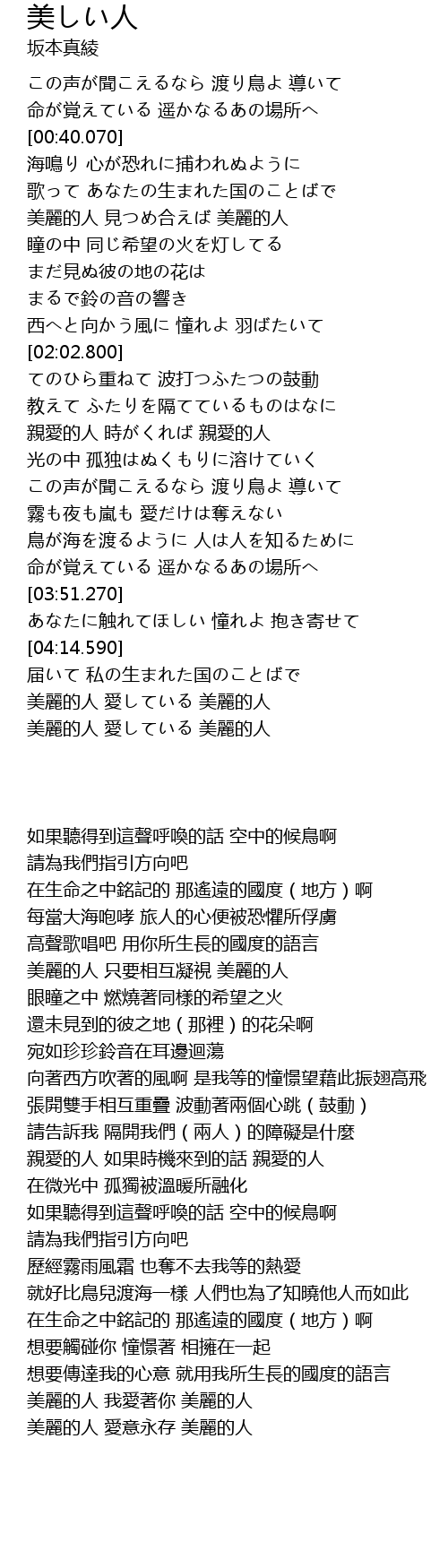 美しい人
坂本真綾

この声が聞こえるなら 渡り鳥よ 導いて
命が覚えている 遥かなるあの場所へ
[00:40.070]
海鳴り 心が恐れに捕われぬように
歌って あなたの生まれた国のことばで
美麗的人 見つめ合えば 美麗的人
瞳の中 同じ希望の火を灯してる
まだ見ぬ彼の地の花は
まるで鈴の音の響き
西へと向かう風に 憧れよ 羽ばたいて
[02:02.800]
てのひら重ねて 波打つふたつの鼓動
教えて ふたりを隔てているものはなに
親愛的人 時がくれば 親愛的人
光の中 孤独はぬくもりに溶けていく
この声が聞こえるなら 渡り鳥よ 導いて
霧も夜も嵐も 愛だけは奪えない
鳥が海を渡るように 人は人を知るために
命が覚えている 遥かなるあの場所へ
[03:51.270]
あなたに触れてほしい 憧れよ 抱き寄せて
[04:14.590]
届いて 私の生まれた国のことばで
美麗的人 愛している 美麗的人
美麗的人 愛している 美麗的人

如果聽得到這聲呼喚的話 空中的候鳥啊
請為我們指引方向吧
在生命之中銘記的 那遙遠的國度（地方）啊
每當大海咆哮 旅人的心便被恐懼所俘虜
高聲歌唱吧 用你所生長的國度的語言
美麗的人 只要相互凝視 美麗的人
眼瞳之中 燃燒著同樣的希望之火
還未見到的彼之地（那裡）的花朵啊
宛如珍珍鈴音在耳邊迴蕩
向著西方吹著的風啊 是我等的憧憬望藉此振翅高飛
張開雙手相互重疊 波動著兩個心跳（鼓動）
請告訴我 隔開我們（兩人）的障礙是什麼
親愛的人 如果時機來到的話 親愛的人
在微光中 孤獨被溫暖所融化
如果聽得到這聲呼喚的話 空中的候鳥啊
請為我們指引方向吧
歷經霧雨風霜 也奪不去我等的熱愛
就好比鳥兒渡海一樣 人們也為了知曉他人而如此
在生命之中銘記的 那遙遠的國度（地方）啊
想要觸碰你 憧憬著 相擁在一起
想要傳達我的心意 就用我所生長的國度的語言
美麗的人 我愛著你 美麗的人
美麗的人 愛意永存 美麗的人